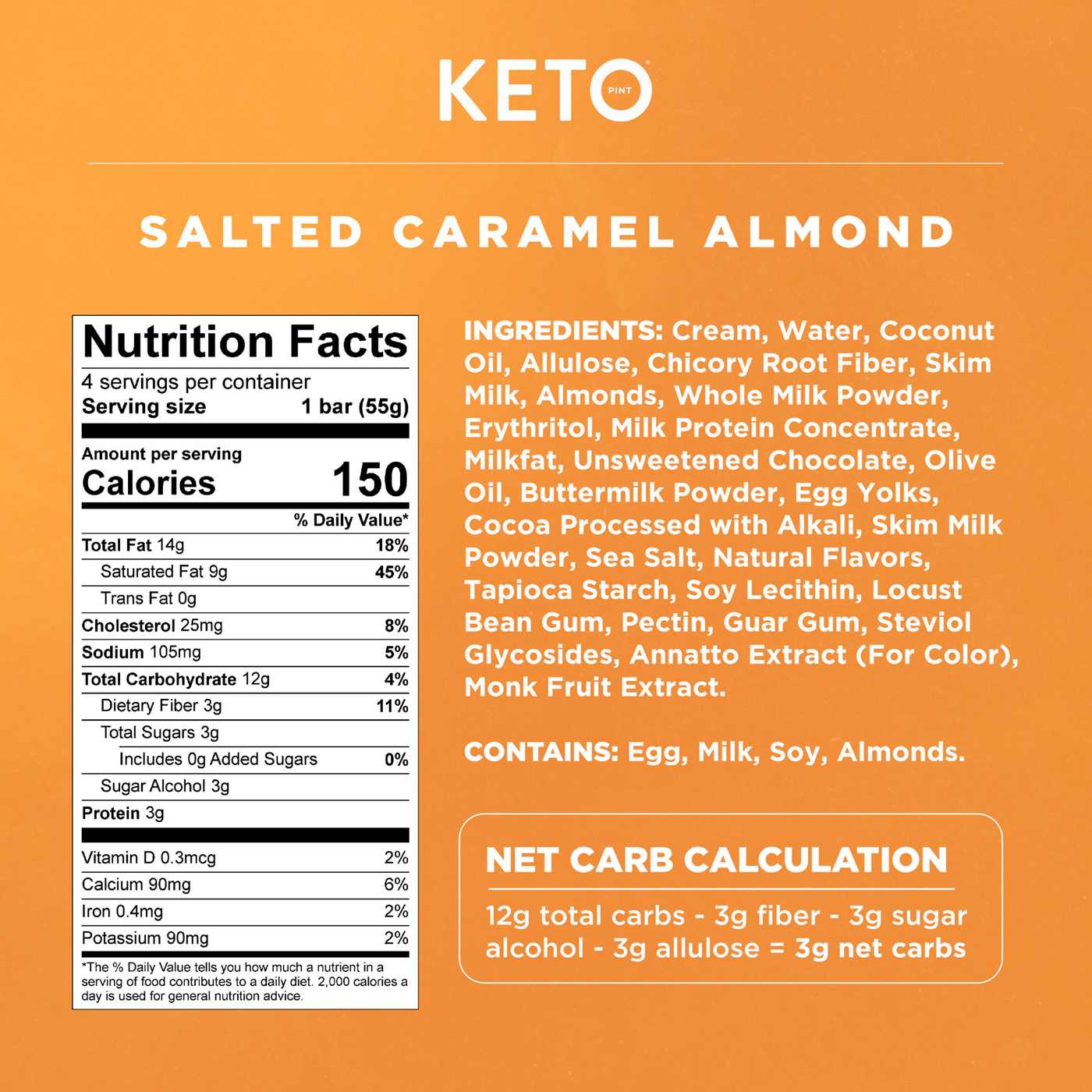 KETO PINT

SALTED CARAMEL ALMOND

Nutrition Facts
4 servings per container
Serving size 1 bar (55g)

Amount per serving
Calories 150

% Daily Value*
Total Fat 14g 18%
Saturated Fat 9g 45%
Trans Fat 0g
Cholesterol 25mg 8%
Sodium 105mg 5%
Total Carbohydrate 12g 4%
Dietary Fiber 3g 11%
Total Sugars 3g
Includes 0g Added Sugars 0%
Sugar Alcohol 3g
Protein 3g

Vitamin D 0.3mcg 2%
Calcium 90mg 6%
Iron 0.4mg 2%
Potassium 90mg 2%

*The % Daily Value tells you how much a nutrient in a serving of food contributes to a daily diet. 2,000 calories a day is used for general nutrition advice.

INGREDIENTS: Cream, Water, Coconut Oil, Allulose, Chicory Root Fiber, Skim Milk, Almonds, Whole Milk Powder, Erythritol, Milk Protein Concentrate, Milkfat, Unsweetened Chocolate, Olive Oil, Buttermilk Powder, Egg Yolks, Cocoa Processed with Alkali, Skim Milk Powder, Sea Salt, Natural Flavors, Tapioca Starch, Soy Lecithin, Locust Bean Gum, Pectin, Guar Gum, Steviol Glycosides, Annatto Extract (For Color), Monk Fruit Extract.

CONTAINS: Egg, Milk, Soy, Almonds.

NET CARB CALCULATION

12g total carbs - 3g fiber - 3g sugar alcohol - 3g allulose = 3g net carbs